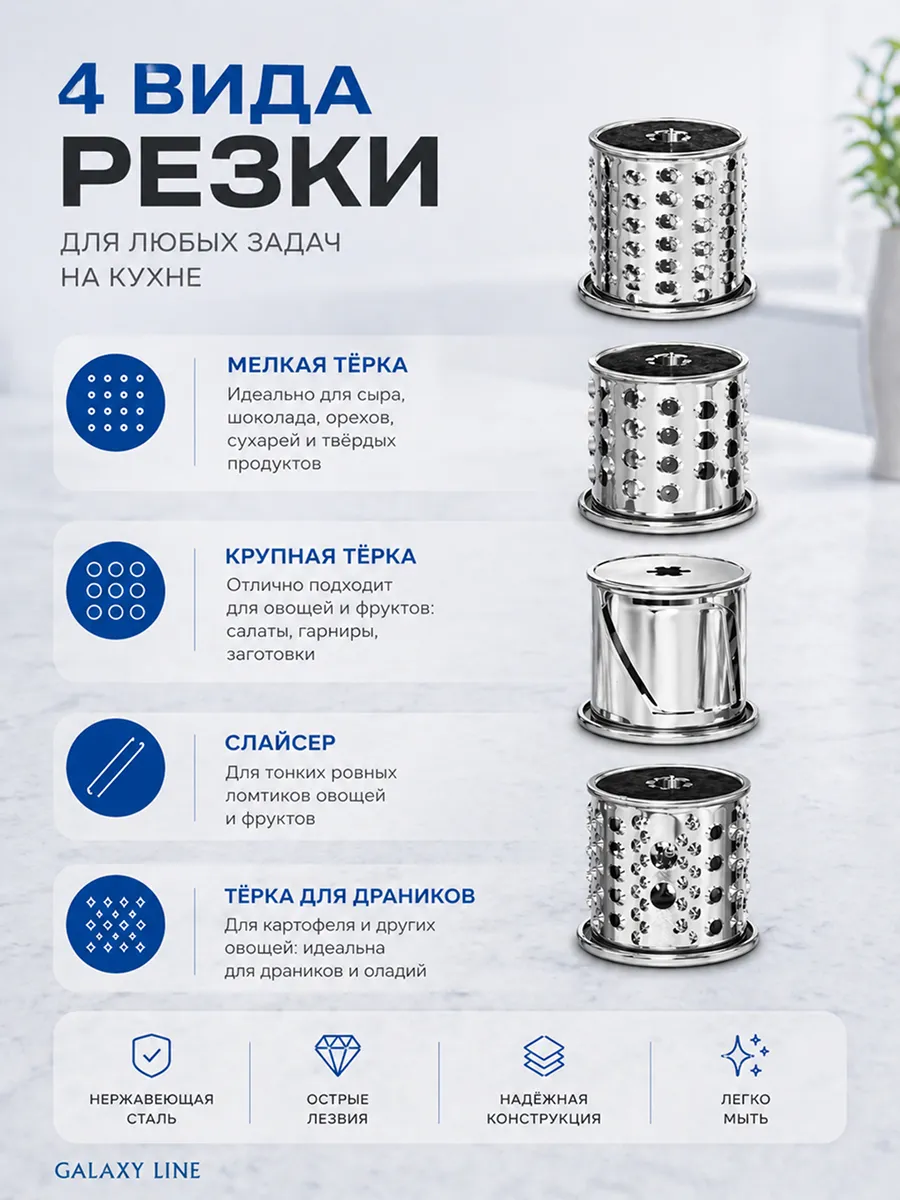 4 ВИДА
РЕЗКИ

ДЛЯ ЛЮБЫХ ЗАДАЧ НА КУХНЕ

МЕЛКАЯ ТЁРКА
Идеально для сыра, шоколада, орехов, сухарей и твёрдых продуктов

КРУПНАЯ ТЁРКА
Отлично подходит для овощей и фруктов: салаты, гарниры, заготовки

СЛАЙСЕР
Для тонких ровных ломтиков овощей и фруктов

ТЁРКА ДЛЯ ДРАНИКОВ
Для картофеля и других овощей: идеальна для драников и оладий

НЕРЖАВЕЮЩАЯ СТАЛЬ

ОСТРЫЕ ЛЕЗВИЯ

НАДЁЖНАЯ КОНСТРУКЦИЯ

ЛЕГКО МЫТЬ

GALAXY LINE